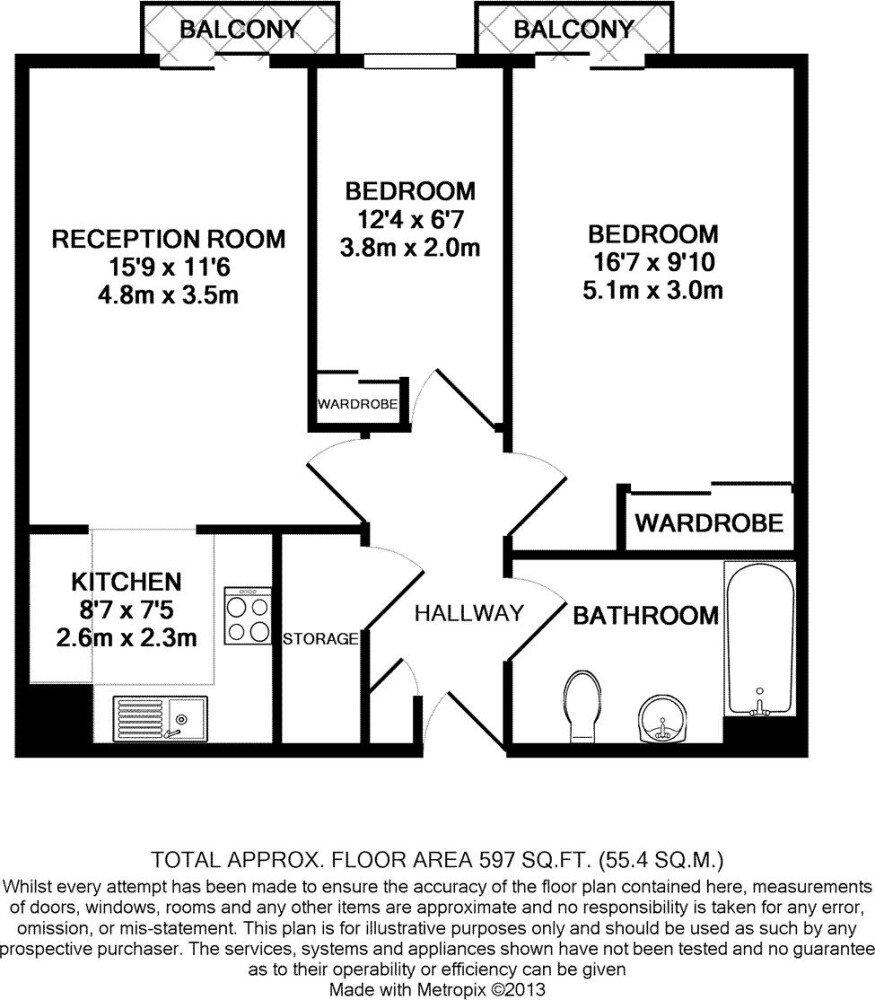 BALCONY

BALCONY

RECEPTION ROOM
15'9 x 11'6
4.8m x 3.5m

BEDROOM
12'4 x 6'7
3.8m x 2.0m

BEDROOM
16'7 x 9'10
5.1m x 3.0m

WARDROBE

WARDROBE

KITCHEN
8'7 x 7'5
2.6m x 2.3m

STORAGE

HALLWAY

BATHROOM

TOTAL APPROX. FLOOR AREA 597 SQ.FT. (55.4 SQ.M.)
Whilst every attempt has been made to ensure the accuracy of the floor plan contained here, measurements of doors, windows, rooms and any other items are approximate and no responsibility is taken for any error, omission, or mis-statement. This plan is for illustrative purposes only and should be used as such by any prospective purchaser. The services, systems and appliances shown have not been tested and no guarantee as to their operability or efficiency can be given
Made with Metropix ©2013